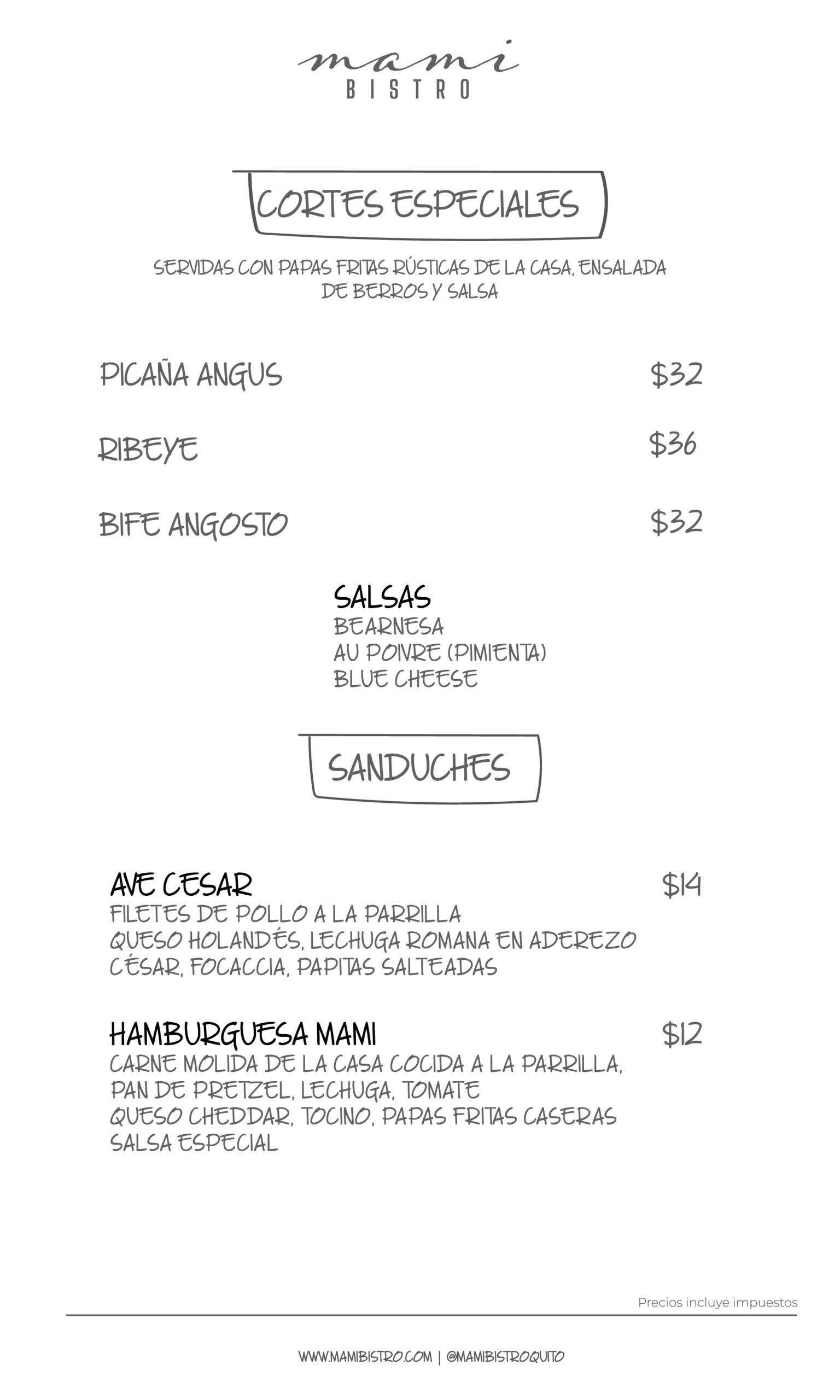 mami
BISTRO

CORTES ESPECIALES

SERVIDAS CON PAPAS FRITAS RÚSTICAS DE LA CASA, ENSALADA DE BERROS Y SALSA

PICAÑA ANGUS $32

RIBEYE $36

BIFE ANGOSTO $32

SALSAS
BEARNESA
AU POIVRE (PIMIENTA)
BLUE CHEESE

SANDUCHES

AVE CESAR $14
FILETES DE POLLO A LA PARRILLA
QUESO HOLANDÉS, LECHUGA ROMANA EN ADEREZO
CÉSAR, FOCACCIA, PAPITAS SALTEADAS

HAMBURGUESA MAMI $12
CARNE MOLIDA DE LA CASA COCIDA A LA PARRILLA,
PAN DE PRETZEL, LECHUGA, TOMATE
QUESO CHEDDAR, TOCINO, PAPAS FRITAS CASERAS
SALSA ESPECIAL

Precios incluye impuestos

WWW.MAMIBISTRO.COM | @MAMIBISTROQUITO